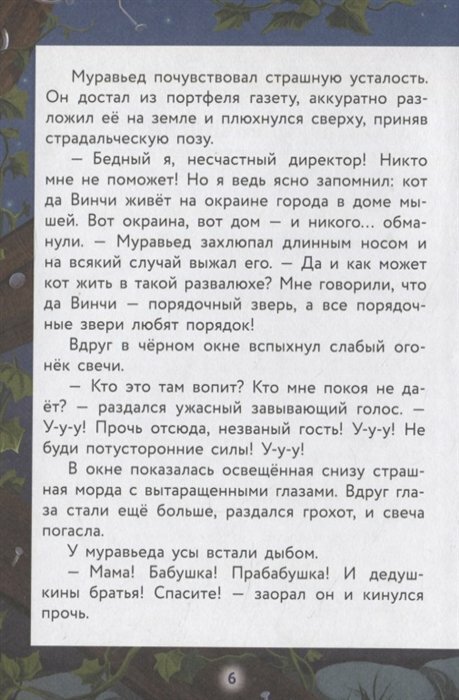 Муравьед почувствовал страшную усталость. Он достал из портфеля газету, аккуратно разложил её на земле и плюхнулся сверху, приняв страдальческую позу.

— Бедный я, несчастный директор! Никто мне не поможет! Но я ведь ясно запомнил: кот да Винчи живёт на окраине города в доме мышей. Вот окраина, вот дом — и никого... обманули. — Муравьед захлюпал длинным носом и на всякий случай выжал его. — Да и как может кот жить в такой развалюхе? Мне говорили, что да Винчи — порядочный зверь, а все порядочные звери любят порядок!

Вдруг в чёрном окне вспыхнул слабый огонёк свечи.

— Кто это там вопит? Кто мне покоя не даёт? — раздался ужасный завывающий голос. — У-у-у! Прочь отсюда, незваный гость! У-у-у! Не буди потусторонние силы! У-у-у!

В окне показалась освещённая снизу страшная морда с вытаращенными глазами. Вдруг глаза стали ещё больше, раздался грохот, и свеча погасла.

У муравьеда усы встали дыбом.

— Мама! Бабушка! Прабабушка! И дедушкины братья! Спасите! — заорал он и кинулся прочь.

6